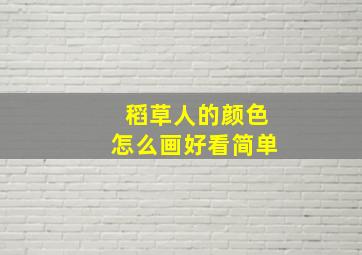 稻草人的颜色
怎么画好看简单